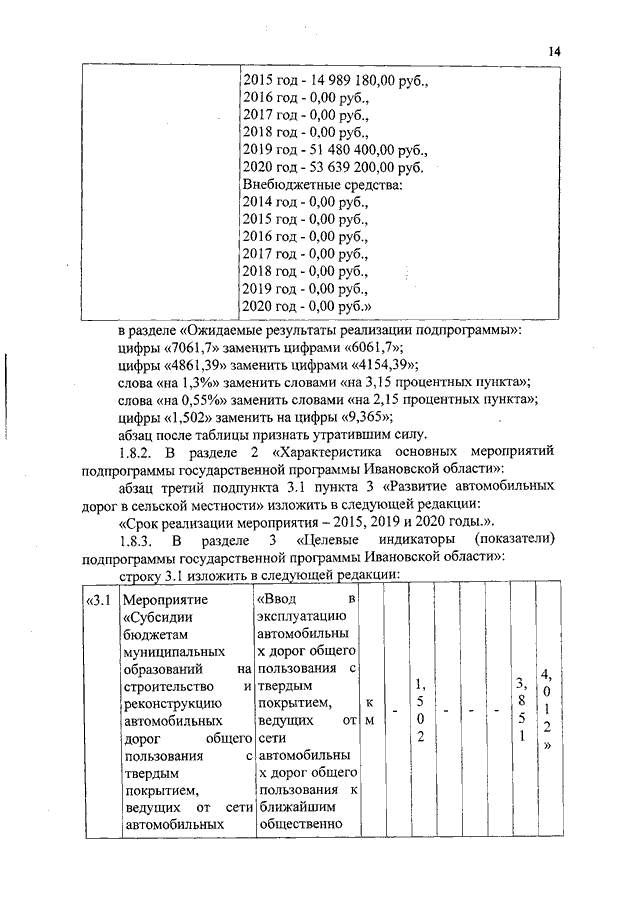 14

| | 2015 год - 14 989 180,00 руб., 2016 год - 0,00 руб., 2017 год - 0,00 руб., 2018 год - 0,00 руб., 2019 год - 51 480 400,00 руб., 2020 год - 53 639 200,00 руб. Внебюджетные средства: 2014 год - 0,00 руб., 2015 год - 0,00 руб., 2016 год - 0,00 руб., 2017 год - 0,00 руб., 2018 год - 0,00 руб., 2019 год - 0,00 руб., 2020 год - 0,00 руб.» |
|---|---|

в разделе «Ожидаемые результаты реализации подпрограммы»:
цифры «7061,7» заменить цифрами «6061,7»;
цифры «4861,39» заменить цифрами «4154,39»;
слова «на 1,3%» заменить словами «на 3,15 процентных пункта»;
слова «на 0,55%» заменить словами «на 2,15 процентных пункта»;
цифры «1,502» заменить на цифры «9,365»;
абзац после таблицы признать утратившим силу.

1.8.2. В разделе 2 «Характеристика основных мероприятий подпрограммы государственной программы Ивановской области»:
абзац третий подпункта 3.1 пункта 3 «Развитие автомобильных дорог в сельской местности» изложить в следующей редакции:
«Срок реализации мероприятия – 2015, 2019 и 2020 годы.».

1.8.3. В разделе 3 «Целевые индикаторы (показатели) подпрограммы государственной программы Ивановской области»:
строку 3.1 изложить в следующей редакции:

| «3.1 | Мероприятие «Субсидии бюджетам муниципальных образований на строительство и реконструкцию автомобильных дорог общего пользования с твердым покрытием, ведущих от сети автомобильных | «Ввод в эксплуатацию автомобильных дорог общего пользования с твердым покрытием, ведущих от сети автомобильных дорог общего пользования к ближайшим общественно | км | - | 1,502 | - | - | - | 3,851 | 4,012» |
|---|---|---|---|---|---|---|---|---|---|---|